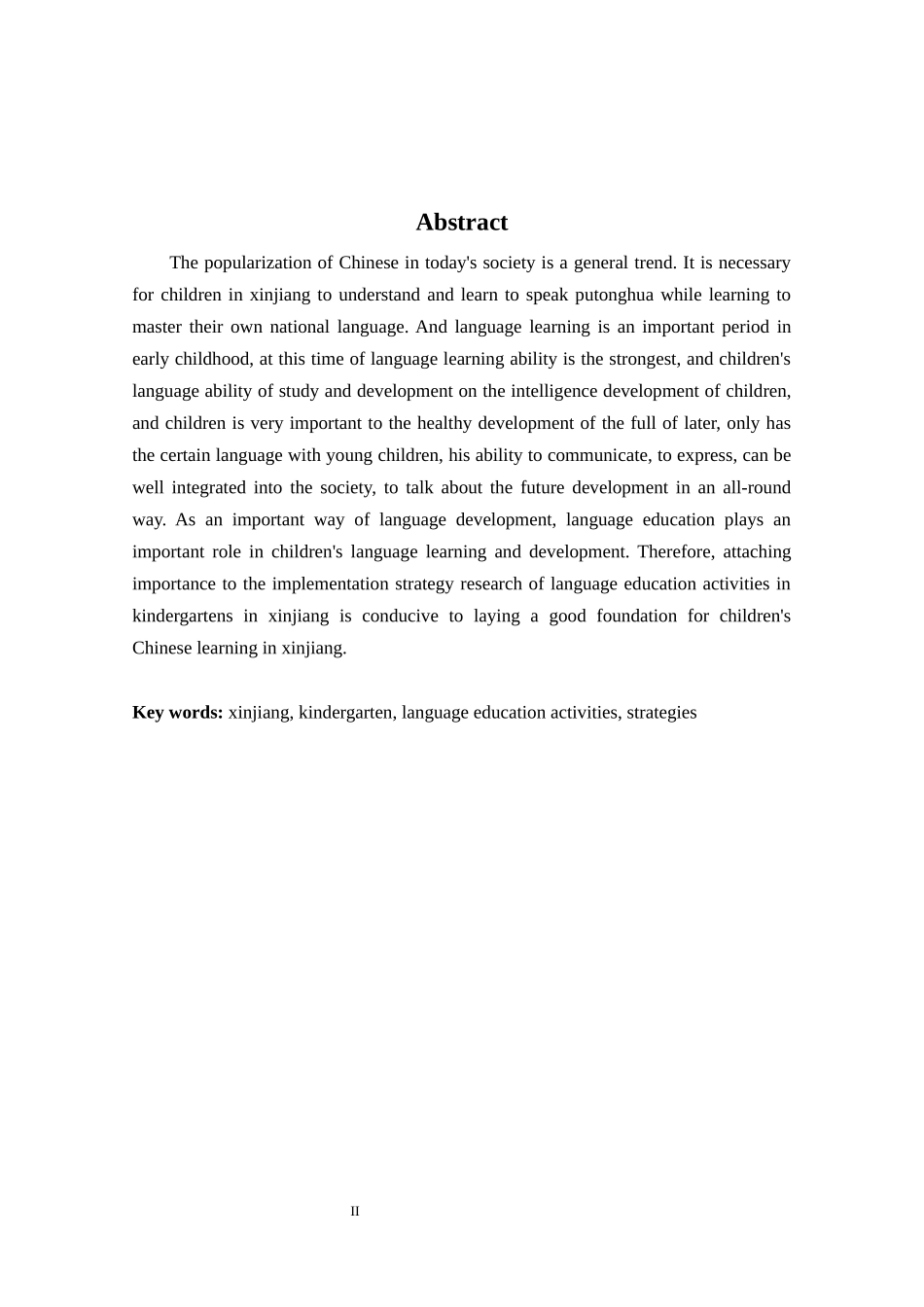 Abstract

The popularization of Chinese in today's society is a general trend. It is necessary for children in xinjiang to understand and learn to speak putonghua while learning to master their own national language. And language learning is an important period in early childhood, at this time of language learning ability is the strongest, and children's language ability of study and development on the intelligence development of children, and children is very important to the healthy development of the full of later, only has the certain language with young children, his ability to communicate, to express, can be well integrated into the society, to talk about the future development in an all-round way. As an important way of language development, language education plays an important role in children's language learning and development. Therefore, attaching importance to the implementation strategy research of language education activities in kindergartens in xinjiang is conducive to laying a good foundation for children's Chinese learning in xinjiang.

Key words: xinjiang, kindergarten, language education activities, strategies

II